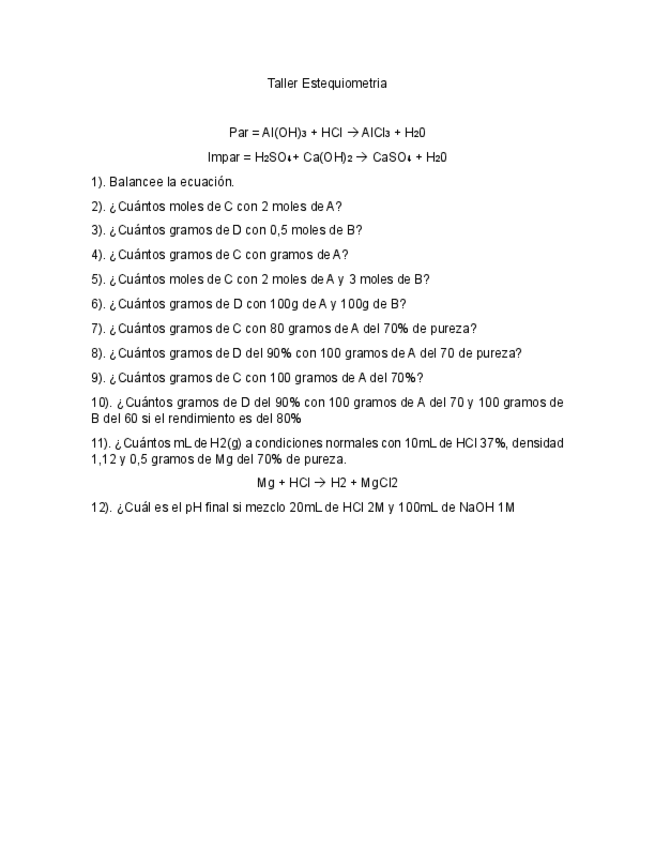 Taller Estequiometria

Par = $Al(OH)_3 + HCl \rightarrow AlCl_3 + H_20$

Impar = $H_2SO_4 + Ca(OH)_2 \rightarrow CaSO_4 + H_20$

1). Balancee la ecuación.

2). ¿Cuántos moles de C con 2 moles de A?

3). ¿Cuántos gramos de D con 0,5 moles de B?

4). ¿Cuántos gramos de C con gramos de A?

5). ¿Cuántos moles de C con 2 moles de A y 3 moles de B?

6). ¿Cuántos gramos de D con 100g de A y 100g de B?

7). ¿Cuántos gramos de C con 80 gramos de A del 70% de pureza?

8). ¿Cuántos gramos de D del 90% con 100 gramos de A del 70 de pureza?

9). ¿Cuántos gramos de C con 100 gramos de A del 70%?

10). ¿Cuántos gramos de D del 90% con 100 gramos de A del 70 y 100 gramos de B del 60 si el rendimiento es del 80%

11). ¿Cuántos mL de H2(g) a condiciones normales con 10mL de HCl 37%, densidad 1,12 y 0,5 gramos de Mg del 70% de pureza.

Mg + HCl $\rightarrow$ H2 + MgCl2

12). ¿Cuál es el pH final si mezclo 20mL de HCl 2M y 100mL de NaOH 1M